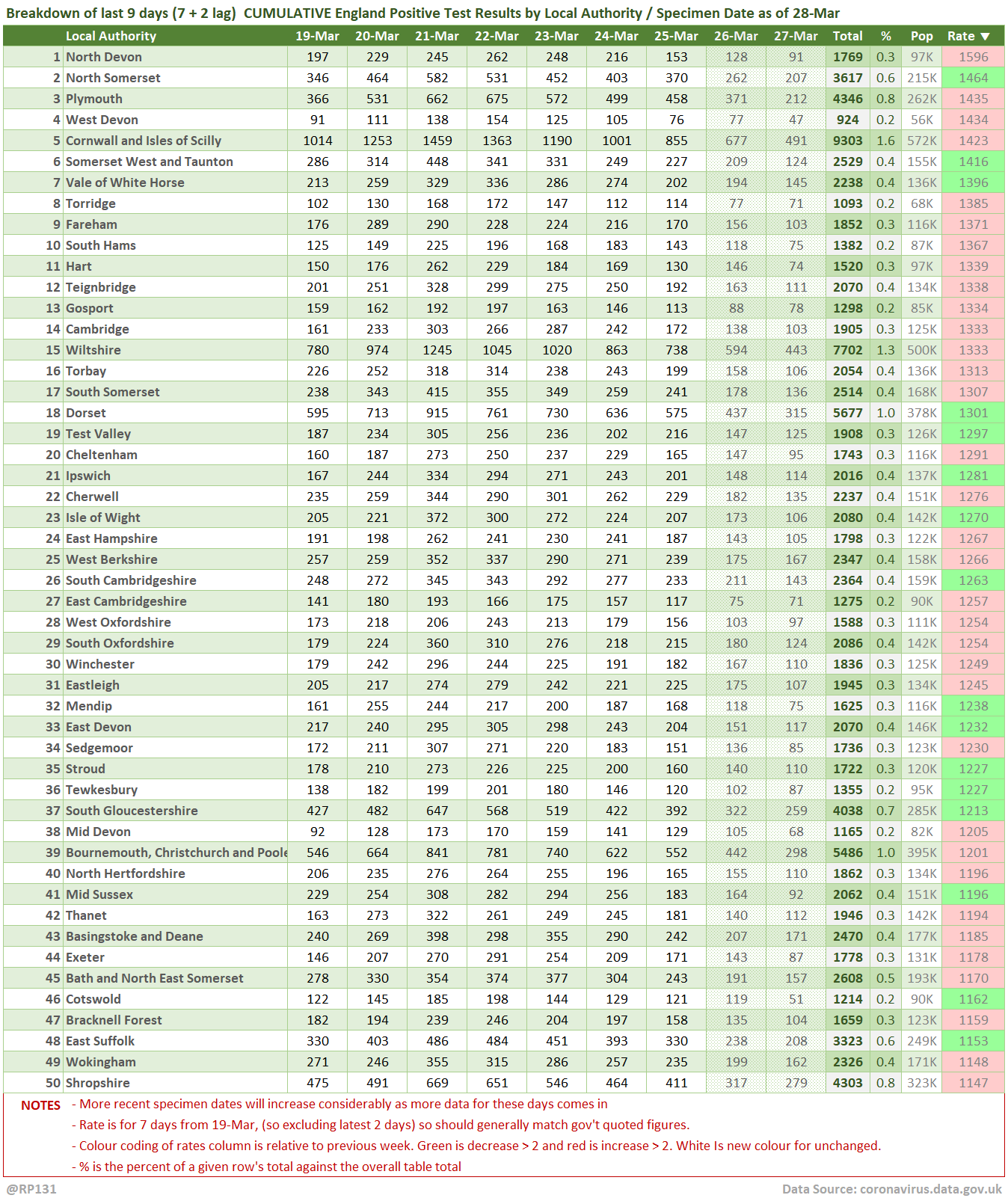 Breakdown of last 9 days (7 + 2 lag) CUMULATIVE England Positive Test Results by Local Authority / Specimen Date as of 28-Mar

| | Local Authority | 19-Mar | 20-Mar | 21-Mar | 22-Mar | 23-Mar | 24-Mar | 25-Mar | 26-Mar | 27-Mar | Total | % | Pop | Rate ▼ |
|---|---|---|---|---|---|---|---|---|---|---|---|---|---|---|
| 1 | North Devon | 197 | 229 | 245 | 262 | 248 | 216 | 153 | 128 | 91 | 1769 | 0.3 | 97K | 1596 |
| 2 | North Somerset | 346 | 464 | 582 | 531 | 452 | 403 | 370 | 262 | 207 | 3617 | 0.6 | 215K | 1464 |
| 3 | Plymouth | 366 | 531 | 662 | 675 | 572 | 499 | 458 | 371 | 212 | 4346 | 0.8 | 262K | 1435 |
| 4 | West Devon | 91 | 111 | 138 | 154 | 125 | 105 | 76 | 77 | 47 | 924 | 0.2 | 56K | 1434 |
| 5 | Cornwall and Isles of Scilly | 1014 | 1253 | 1459 | 1363 | 1190 | 1001 | 855 | 677 | 491 | 9303 | 1.6 | 572K | 1423 |
| 6 | Somerset West and Taunton | 286 | 314 | 448 | 341 | 331 | 249 | 227 | 209 | 124 | 2529 | 0.4 | 155K | 1416 |
| 7 | Vale of White Horse | 213 | 259 | 329 | 336 | 286 | 274 | 202 | 194 | 145 | 2238 | 0.4 | 136K | 1396 |
| 8 | Torridge | 102 | 130 | 168 | 172 | 147 | 112 | 114 | 77 | 71 | 1093 | 0.2 | 68K | 1385 |
| 9 | Fareham | 176 | 289 | 290 | 228 | 224 | 216 | 170 | 156 | 103 | 1852 | 0.3 | 116K | 1371 |
| 10 | South Hams | 125 | 149 | 225 | 196 | 168 | 183 | 143 | 118 | 75 | 1382 | 0.2 | 87K | 1367 |
| 11 | Hart | 150 | 176 | 262 | 229 | 184 | 169 | 130 | 146 | 74 | 1520 | 0.3 | 97K | 1339 |
| 12 | Teignbridge | 201 | 251 | 328 | 299 | 275 | 250 | 192 | 163 | 111 | 2070 | 0.4 | 134K | 1338 |
| 13 | Gosport | 159 | 162 | 192 | 197 | 163 | 146 | 113 | 88 | 78 | 1298 | 0.2 | 85K | 1334 |
| 14 | Cambridge | 161 | 233 | 303 | 266 | 287 | 242 | 172 | 138 | 103 | 1905 | 0.3 | 125K | 1333 |
| 15 | Wiltshire | 780 | 974 | 1245 | 1045 | 1020 | 863 | 738 | 594 | 443 | 7702 | 1.3 | 500K | 1333 |
| 16 | Torbay | 226 | 252 | 318 | 314 | 238 | 243 | 199 | 158 | 106 | 2054 | 0.4 | 136K | 1313 |
| 17 | South Somerset | 238 | 343 | 415 | 355 | 349 | 259 | 241 | 178 | 136 | 2514 | 0.4 | 168K | 1307 |
| 18 | Dorset | 595 | 713 | 915 | 761 | 730 | 636 | 575 | 437 | 315 | 5677 | 1.0 | 378K | 1301 |
| 19 | Test Valley | 187 | 234 | 305 | 256 | 236 | 202 | 216 | 147 | 125 | 1908 | 0.3 | 126K | 1297 |
| 20 | Cheltenham | 160 | 187 | 273 | 250 | 237 | 229 | 165 | 147 | 95 | 1743 | 0.3 | 116K | 1291 |
| 21 | Ipswich | 167 | 244 | 334 | 294 | 271 | 243 | 201 | 148 | 114 | 2016 | 0.4 | 137K | 1281 |
| 22 | Cherwell | 235 | 259 | 344 | 290 | 301 | 262 | 229 | 182 | 135 | 2237 | 0.4 | 151K | 1276 |
| 23 | Isle of Wight | 205 | 221 | 372 | 300 | 272 | 224 | 207 | 173 | 106 | 2080 | 0.4 | 142K | 1270 |
| 24 | East Hampshire | 191 | 198 | 262 | 241 | 230 | 241 | 187 | 143 | 105 | 1798 | 0.3 | 122K | 1267 |
| 25 | West Berkshire | 257 | 259 | 352 | 337 | 290 | 271 | 239 | 175 | 167 | 2347 | 0.4 | 158K | 1266 |
| 26 | South Cambridgeshire | 248 | 272 | 345 | 343 | 292 | 277 | 233 | 211 | 143 | 2364 | 0.4 | 159K | 1263 |
| 27 | East Cambridgeshire | 141 | 180 | 193 | 166 | 175 | 157 | 117 | 75 | 71 | 1275 | 0.2 | 90K | 1257 |
| 28 | West Oxfordshire | 173 | 218 | 206 | 243 | 213 | 179 | 156 | 103 | 97 | 1588 | 0.3 | 111K | 1254 |
| 29 | South Oxfordshire | 179 | 224 | 360 | 310 | 276 | 218 | 215 | 180 | 124 | 2086 | 0.4 | 142K | 1254 |
| 30 | Winchester | 179 | 242 | 296 | 244 | 225 | 191 | 182 | 167 | 110 | 1836 | 0.3 | 125K | 1249 |
| 31 | Eastleigh | 205 | 217 | 274 | 279 | 242 | 221 | 225 | 175 | 107 | 1945 | 0.3 | 134K | 1245 |
| 32 | Mendip | 161 | 255 | 244 | 217 | 200 | 187 | 168 | 118 | 75 | 1625 | 0.3 | 116K | 1238 |
| 33 | East Devon | 217 | 240 | 295 | 305 | 298 | 243 | 204 | 151 | 117 | 2070 | 0.4 | 146K | 1232 |
| 34 | Sedgemoor | 172 | 211 | 307 | 271 | 220 | 183 | 151 | 136 | 85 | 1736 | 0.3 | 123K | 1230 |
| 35 | Stroud | 178 | 210 | 273 | 226 | 225 | 200 | 160 | 140 | 110 | 1722 | 0.3 | 120K | 1227 |
| 36 | Tewkesbury | 138 | 182 | 199 | 201 | 180 | 146 | 120 | 102 | 87 | 1355 | 0.2 | 95K | 1227 |
| 37 | South Gloucestershire | 427 | 482 | 647 | 568 | 519 | 422 | 392 | 322 | 259 | 4038 | 0.7 | 285K | 1213 |
| 38 | Mid Devon | 92 | 128 | 173 | 170 | 159 | 141 | 129 | 105 | 68 | 1165 | 0.2 | 82K | 1205 |
| 39 | Bournemouth, Christchurch and Poole | 546 | 664 | 841 | 781 | 740 | 622 | 552 | 442 | 298 | 5486 | 1.0 | 395K | 1201 |
| 40 | North Hertfordshire | 206 | 235 | 276 | 264 | 255 | 196 | 165 | 155 | 110 | 1862 | 0.3 | 134K | 1196 |
| 41 | Mid Sussex | 229 | 254 | 308 | 282 | 294 | 256 | 183 | 164 | 92 | 2062 | 0.4 | 151K | 1196 |
| 42 | Thanet | 163 | 273 | 322 | 261 | 249 | 245 | 181 | 140 | 112 | 1946 | 0.3 | 142K | 1194 |
| 43 | Basingstoke and Deane | 240 | 269 | 398 | 298 | 355 | 290 | 242 | 207 | 171 | 2470 | 0.4 | 177K | 1185 |
| 44 | Exeter | 146 | 207 | 270 | 291 | 254 | 209 | 171 | 143 | 87 | 1778 | 0.3 | 131K | 1178 |
| 45 | Bath and North East Somerset | 278 | 330 | 354 | 374 | 377 | 304 | 243 | 191 | 157 | 2608 | 0.5 | 193K | 1170 |
| 46 | Cotswold | 122 | 145 | 185 | 198 | 144 | 129 | 121 | 119 | 51 | 1214 | 0.2 | 90K | 1162 |
| 47 | Bracknell Forest | 182 | 194 | 239 | 246 | 204 | 197 | 158 | 135 | 104 | 1659 | 0.3 | 123K | 1159 |
| 48 | East Suffolk | 330 | 403 | 486 | 484 | 451 | 393 | 330 | 238 | 208 | 3323 | 0.6 | 249K | 1153 |
| 49 | Wokingham | 271 | 246 | 355 | 315 | 286 | 257 | 235 | 199 | 162 | 2326 | 0.4 | 171K | 1148 |
| 50 | Shropshire | 475 | 491 | 669 | 651 | 546 | 464 | 411 | 317 | 279 | 4303 | 0.8 | 323K | 1147 |

NOTES - More recent specimen dates will increase considerably as more data for these days comes in
- Rate is for 7 days from 19-Mar, (so excluding latest 2 days) so should generally match gov't quoted figures.
- Colour coding of rates column is relative to previous week. Green is decrease > 2 and red is increase > 2. White Is new colour for unchanged.
- % is the percent of a given row's total against the overall table total

@RP131
Data Source: coronavirus.data.gov.uk